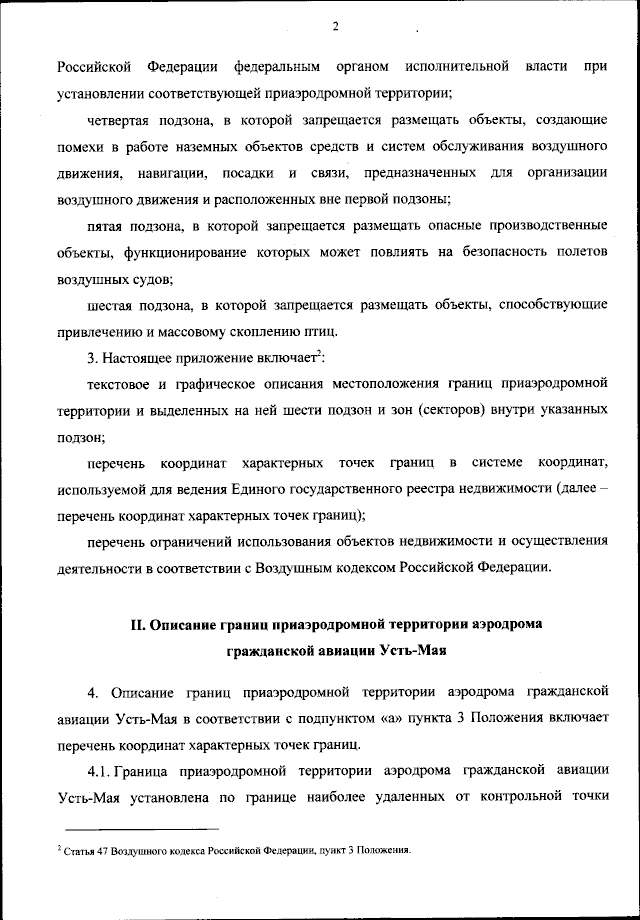 2

Российской Федерации федеральным органом исполнительной власти при установлении соответствующей приаэродромной территории;

четвертая подзона, в которой запрещается размещать объекты, создающие помехи в работе наземных объектов средств и систем обслуживания воздушного движения, навигации, посадки и связи, предназначенных для организации воздушного движения и расположенных вне первой подзоны;

пятая подзона, в которой запрещается размещать опасные производственные объекты, функционирование которых может повлиять на безопасность полетов воздушных судов;

шестая подзона, в которой запрещается размещать объекты, способствующие привлечению и массовому скоплению птиц.

3. Настоящее приложение включает$^2$:

текстовое и графическое описания местоположения границ приаэродромной территории и выделенных на ней шести подзон и зон (секторов) внутри указанных подзон;

перечень координат характерных точек границ в системе координат, используемой для ведения Единого государственного реестра недвижимости (далее – перечень координат характерных точек границ);

перечень ограничений использования объектов недвижимости и осуществления деятельности в соответствии с Воздушным кодексом Российской Федерации.

II. Описание границ приаэродромной территории аэродрома гражданской авиации Усть-Мая

4. Описание границ приаэродромной территории аэродрома гражданской авиации Усть-Мая в соответствии с подпунктом «а» пункта 3 Положения включает перечень координат характерных точек границ.

4.1. Граница приаэродромной территории аэродрома гражданской авиации Усть-Мая установлена по границе наиболее удаленных от контрольной точки

$^2$ Статья 47 Воздушного кодекса Российской Федерации, пункт 3 Положения.